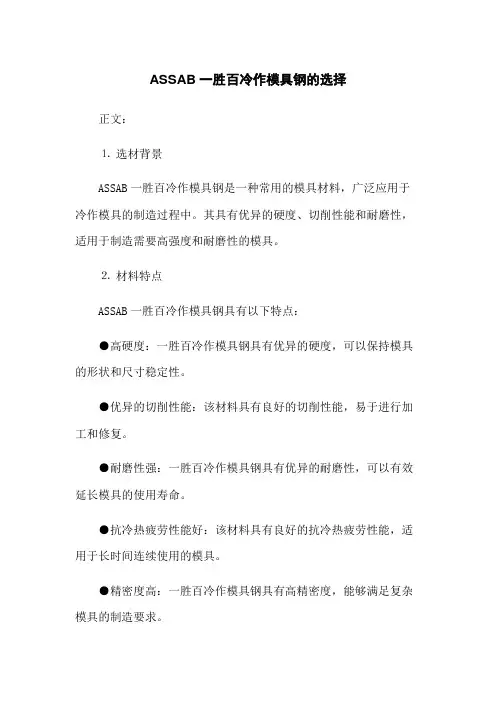 ASSAB 一胜百冷作模具钢的选择

正文：

1. 选材背景

ASSAB 一胜百冷作模具钢是一种常用的模具材料，广泛应用于冷作模具的制造过程中。其具有优异的硬度、切削性能和耐磨性，适用于制造需要高强度和耐磨性的模具。

2. 材料特点

ASSAB 一胜百冷作模具钢具有以下特点：

●高硬度：一胜百冷作模具钢具有优异的硬度，可以保持模具的形状和尺寸稳定性。

●优异的切削性能：该材料具有良好的切削性能，易于进行加工和修复。

●耐磨性强：一胜百冷作模具钢具有优异的耐磨性，可以有效延长模具的使用寿命。

●抗冷热疲劳性能好：该材料具有良好的抗冷热疲劳性能，适用于长时间连续使用的模具。

●精密度高：一胜百冷作模具钢具有高精密度，能够满足复杂模具的制造要求。